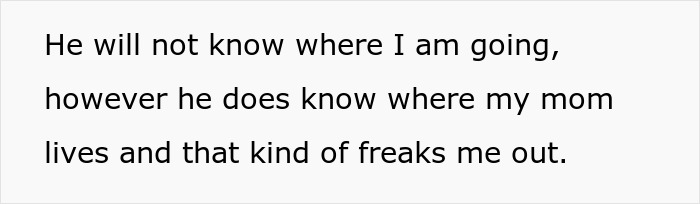 He will not know where I am going, however he does know where my mom lives and that kind of freaks me out.